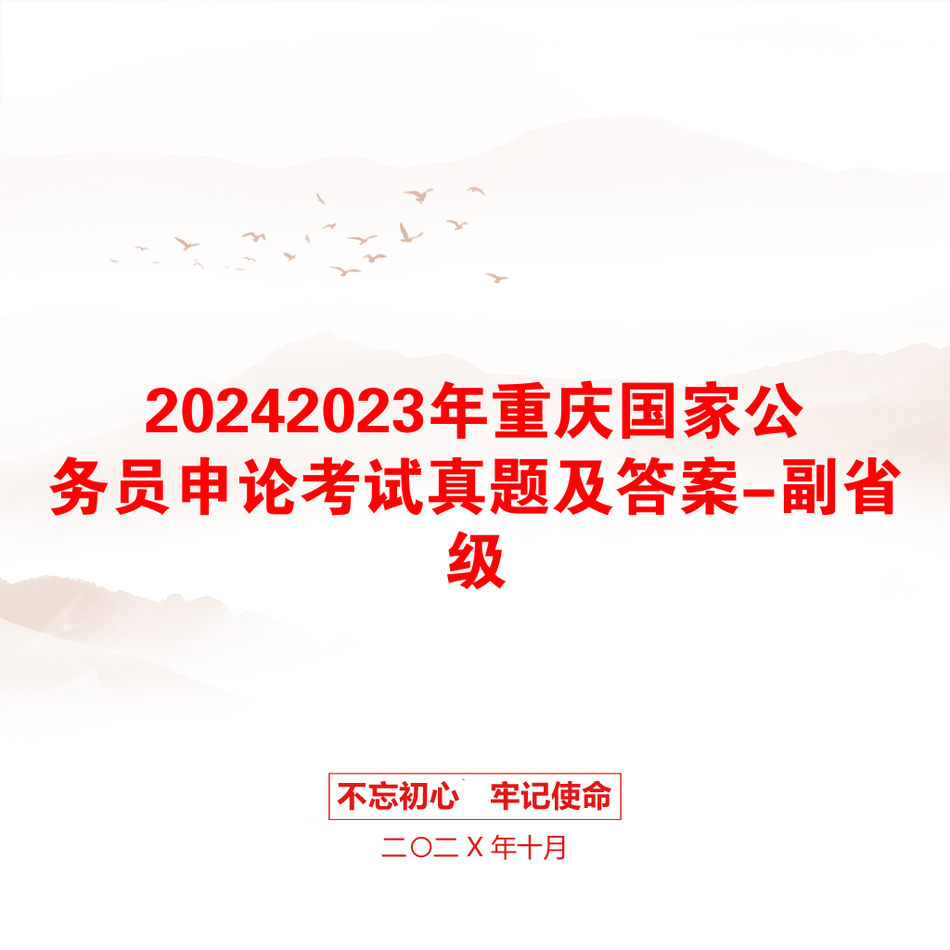 20242023年重庆国家公务员申论考试真题及答案-副省级

不忘初心　牢记使命

二〇二Ｘ年十月